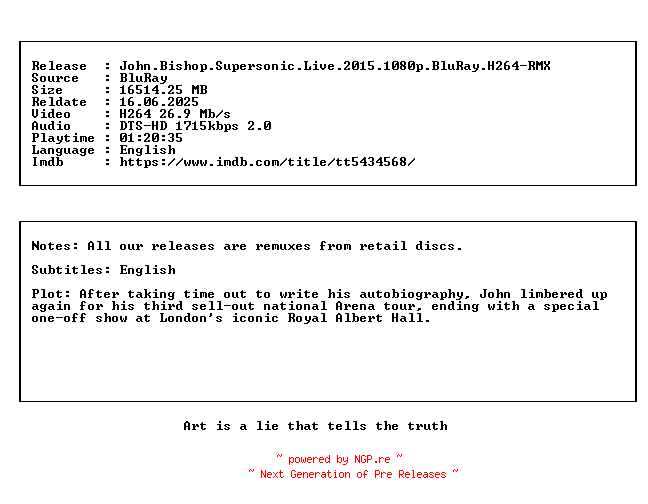 Release : John.Bishop.Supersonic.Live.2015.1080p.BluRay.H264-RMX
Source : BluRay
Size : 16514.25 MB
Reldate : 16.06.2025
Video : H264 26.9 Mb/s
Audio : DTS-HD 1715kbps 2.0
Playtime : 01:20:35
Language : English
Imdb : https://www.imdb.com/title/tt5434568/

Notes: All our releases are remuxes from retail discs.

Subtitles: English

Plot: After taking time out to write his autobiography, John limbered up again for his third sell-out national Arena tour, ending with a special one-off show at London's iconic Royal Albert Hall.

Art is a lie that tells the truth

~ powered by NGP.re ~
~ Next Generation of Pre Releases ~